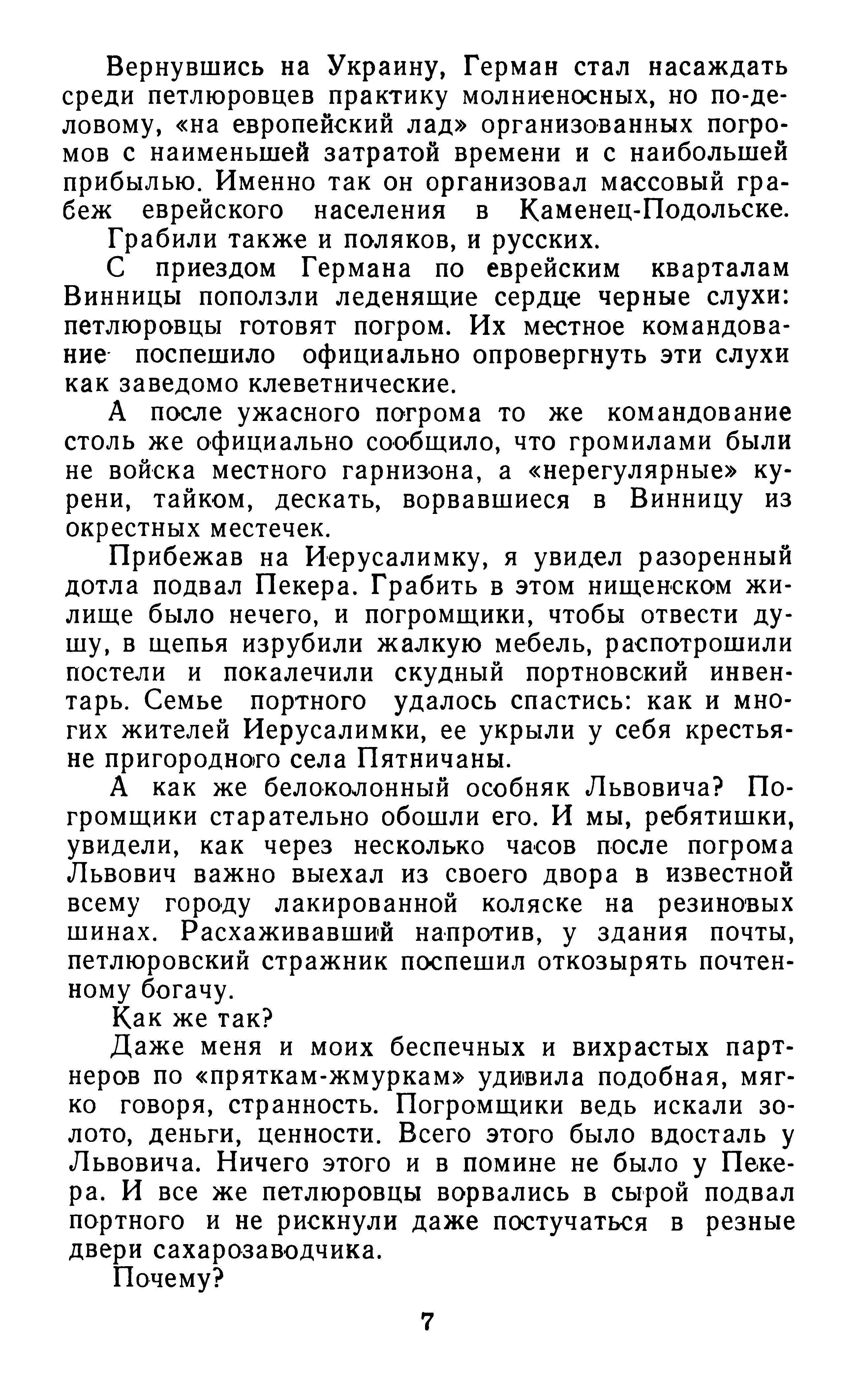 Вернувшись на Украину, Герман стал насаждать среди петлюровцев практику молниеносных, но по-деловому, «на европейский лад» организованных погромов с наименьшей затратой времени и с наибольшей прибылью. Именно так он организовал массовый грабеж еврейского населения в Каменец-Подольске.

Грабили также и поляков, и русских.

С приездом Германа по еврейским кварталам Винницы поползли леденящие сердце черные слухи: петлюровцы готовят погром. Их местное командование поспешило официально опровергнуть эти слухи как заведомо клеветнические.

А после ужасного погрома то же командование столь же официально сообщило, что громилами были не войска местного гарнизона, а «нерегулярные» курени, тайком, дескать, ворвавшиеся в Винницу из окрестных местечек.

Прибежав на Иерусалимку, я увидел разоренный дотла подвал Пекера. Грабить в этом нищенском жилище было нечего, и погромщики, чтобы отвести душу, в щепья изрубили жалкую мебель, распотрошили постели и покалечили скудный портновский инвентарь. Семье портного удалось спастись: как и многих жителей Иерусалимки, ее укрыли у себя крестьяне пригородного села Пятничаны.

А как же белоколонный особняк Львовича? Погромщики старательно обошли его. И мы, ребятишки, увидели, как через несколько часов после погрома Львович важно выехал из своего двора в известной всему городу лакированной коляске на резиновых шинах. Расхаживавший напротив, у здания почты, петлюровский стражник поспешил откозырять почтенному богачу.

Как же так?

Даже меня и моих беспечных и вихрастых партнеров по «пряткам-жмуркам» удивила подобная, мягко говоря, странность. Погромщики ведь искали золото, деньги, ценности. Всего этого было вдосталь у Львовича. Ничего этого и в помине не было у Пекера. И все же петлюровцы ворвались в сырой подвал портного и не рискнули даже постучаться в резные двери сахарозаводчика.

Почему?

7